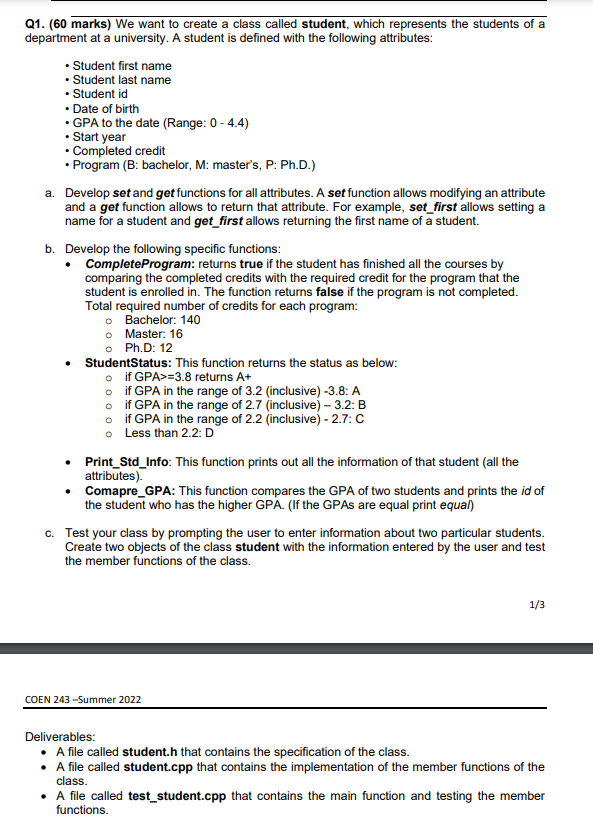 Q1. (60 marks) We want to create a class called student, which represents the students of a department at a university. A student is defined with the following attributes:

• Student first name
• Student last name
• Student id
• Date of birth
• GPA to the date (Range: 0 - 4.4)
• Start year
• Completed credit
• Program (B: bachelor, M: master's, P: Ph.D.)

a. Develop set and get functions for all attributes. A set function allows modifying an attribute and a get function allows to return that attribute. For example, set_first allows setting a name for a student and get_first allows returning the first name of a student.

b. Develop the following specific functions:
• CompleteProgram: returns true if the student has finished all the courses by comparing the completed credits with the required credit for the program that the student is enrolled in. The function returns false if the program is not completed. Total required number of credits for each program:
  o Bachelor: 140
  o Master: 16
  o Ph.D: 12
• StudentStatus: This function returns the status as below:
  o if GPA>=3.8 returns A+
  o if GPA in the range of 3.2 (inclusive) -3.8: A
  o if GPA in the range of 2.7 (inclusive) – 3.2: B
  o if GPA in the range of 2.2 (inclusive) - 2.7: C
  o Less than 2.2: D

• Print_Std_Info: This function prints out all the information of that student (all the attributes).
• Comapre_GPA: This function compares the GPA of two students and prints the id of the student who has the higher GPA. (If the GPAs are equal print equal)

c. Test your class by prompting the user to enter information about two particular students. Create two objects of the class student with the information entered by the user and test the member functions of the class.

1/3

COEN 243 –Summer 2022

Deliverables:
• A file called student.h that contains the specification of the class.
• A file called student.cpp that contains the implementation of the member functions of the class.
• A file called test_student.cpp that contains the main function and testing the member functions.